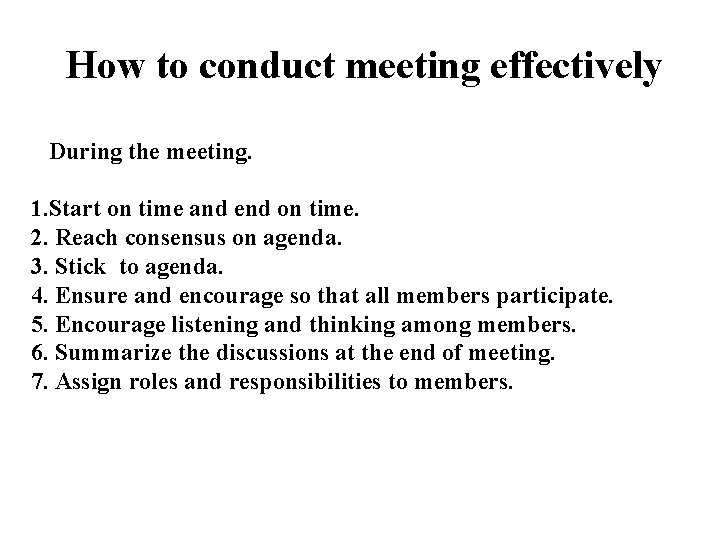 How to conduct meeting effectively

During the meeting.

1.Start on time and end on time.
2. Reach consensus on agenda.
3. Stick to agenda.
4. Ensure and encourage so that all members participate.
5. Encourage listening and thinking among members.
6. Summarize the discussions at the end of meeting.
7. Assign roles and responsibilities to members.